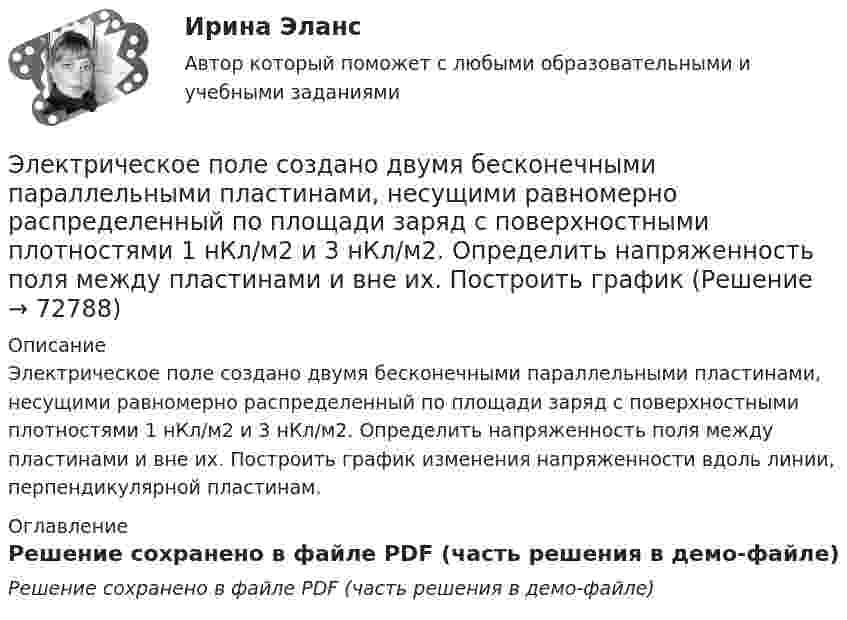 Ирина Эланс

Автор который поможет с любыми образовательными и учебными заданиями

Электрическое поле создано двумя бесконечными параллельными пластинами, несущими равномерно распределенный по площади заряд с поверхностными плотностями 1 нКл/м2 и 3 нКл/м2. Определить напряженность поля между пластинами и вне их. Построить график (Решение → 72788)

Описание

Электрическое поле создано двумя бесконечными параллельными пластинами, несущими равномерно распределенный по площади заряд с поверхностными плотностями 1 нКл/м2 и 3 нКл/м2. Определить напряженность поля между пластинами и вне их. Построить график изменения напряженности вдоль линии, перпендикулярной пластинам.

Оглавление

Решение сохранено в файле PDF (часть решения в демо-файле)

Решение сохранено в файле PDF (часть решения в демо-файле)